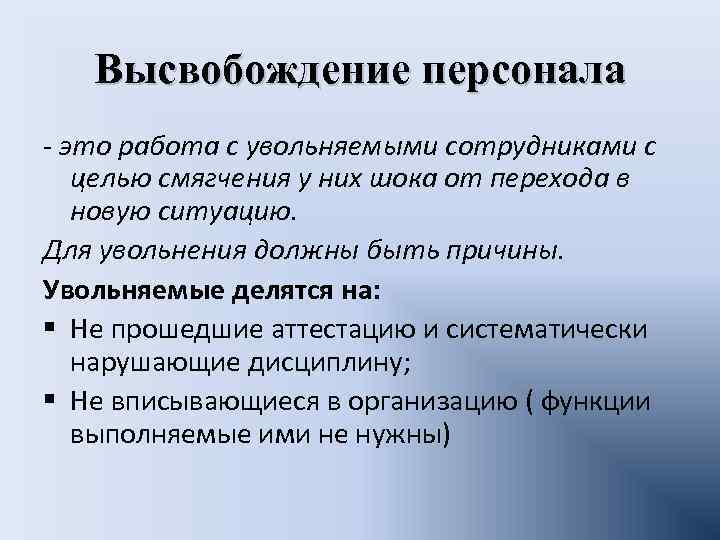 Высвобождение персонала

- это работа с увольняемыми сотрудниками с целью смягчения у них шока от перехода в новую ситуацию.

Для увольнения должны быть причины.

Увольняемые делятся на:

▪ Не прошедшие аттестацию и систематически нарушающие дисциплину;
▪ Не вписывающиеся в организацию ( функции выполняемые ими не нужны)